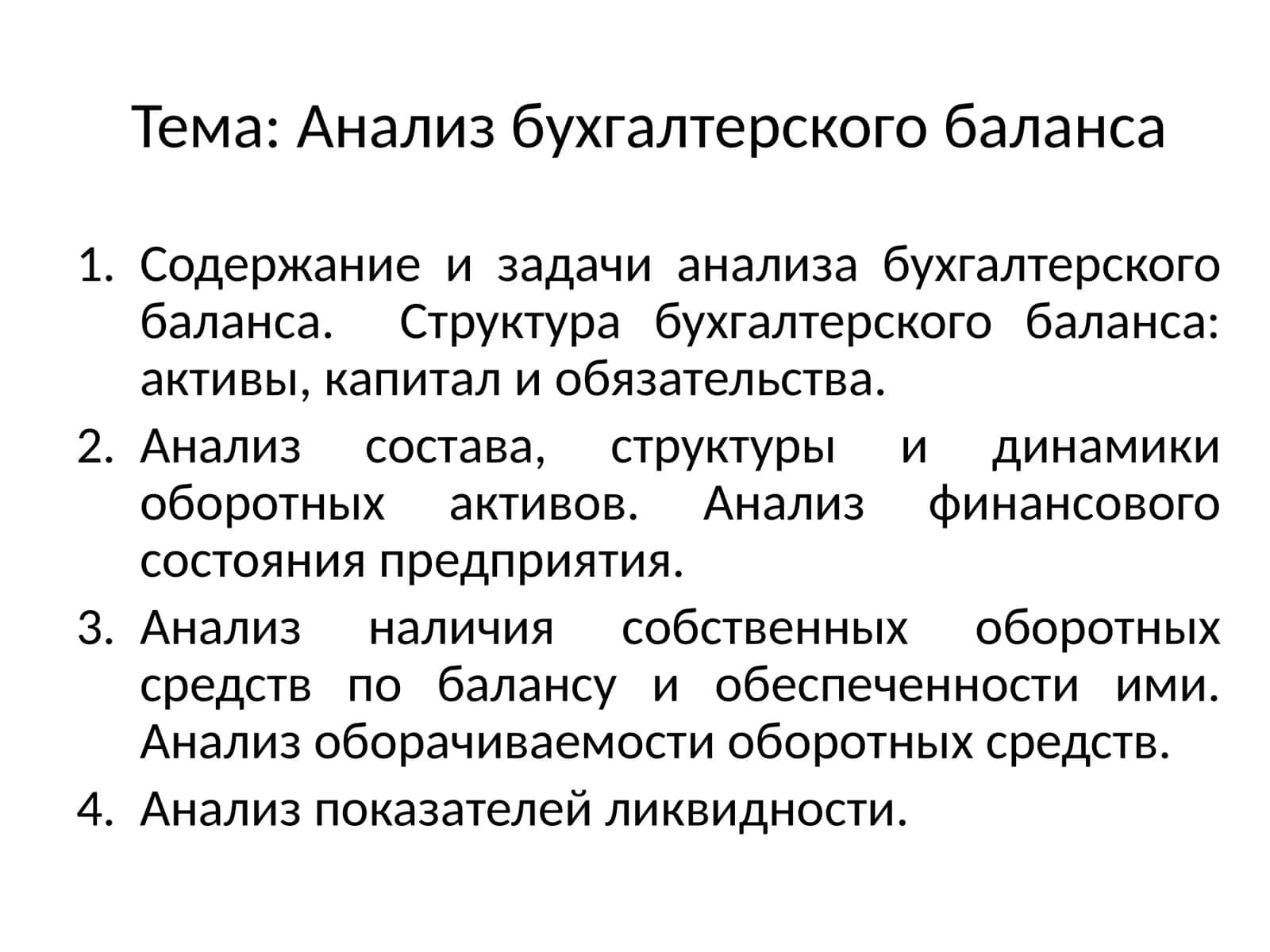 Тема: Анализ бухгалтерского баланса

1. Содержание и задачи анализа бухгалтерского баланса. Структура бухгалтерского баланса: активы, капитал и обязательства.
2. Анализ состава, структуры и динамики оборотных активов. Анализ финансового состояния предприятия.
3. Анализ наличия собственных оборотных средств по балансу и обеспеченности ими. Анализ оборачиваемости оборотных средств.
4. Анализ показателей ликвидности.